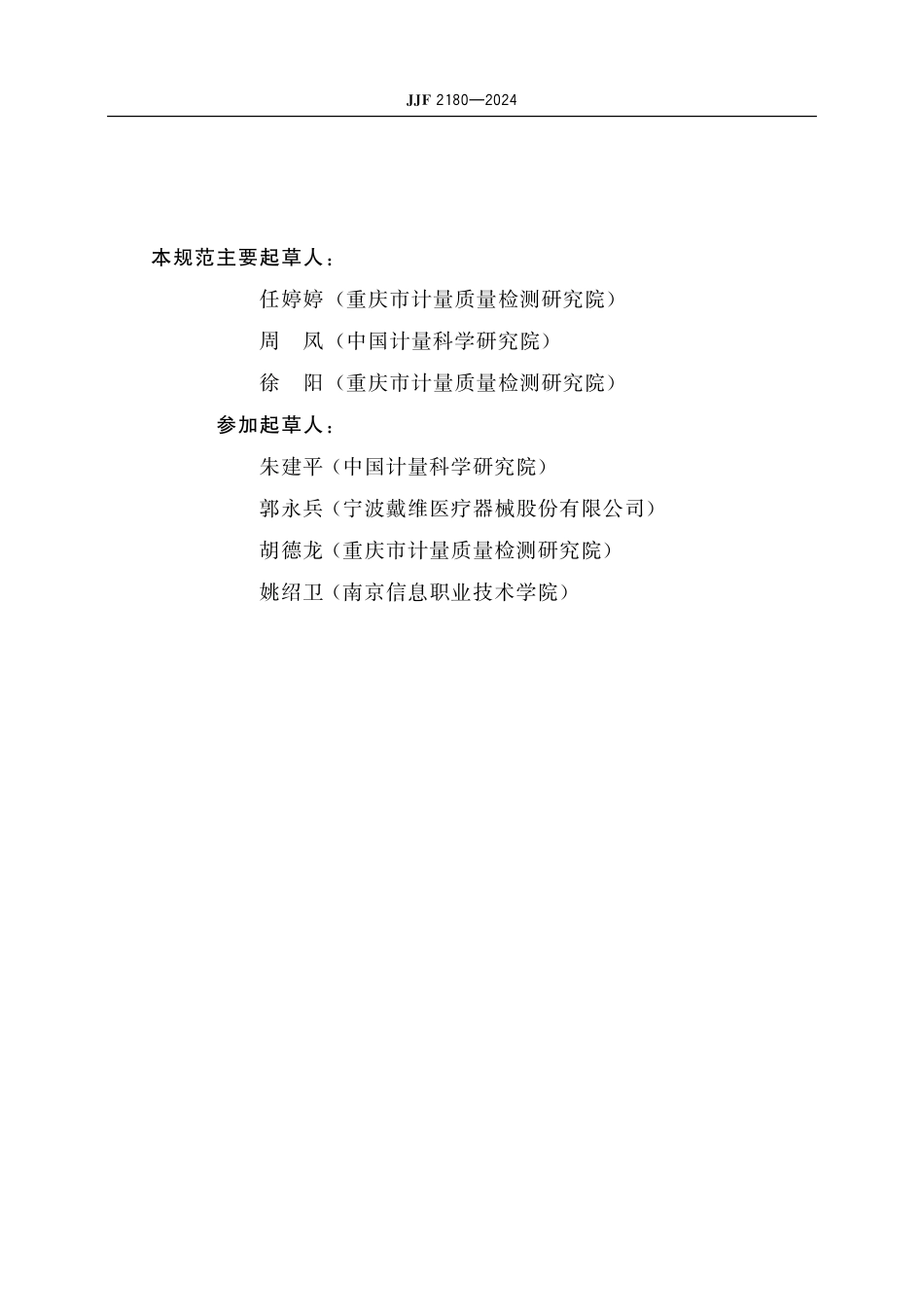 JJF 2180—2024

本规范主要起草人：

任婷婷（重庆市计量质量检测研究院）

周　凤（中国计量科学研究院）

徐　阳（重庆市计量质量检测研究院）

参加起草人：

朱建平（中国计量科学研究院）

郭永兵（宁波戴维医疗器械股份有限公司）

胡德龙（重庆市计量质量检测研究院）

姚绍卫（南京信息职业技术学院）